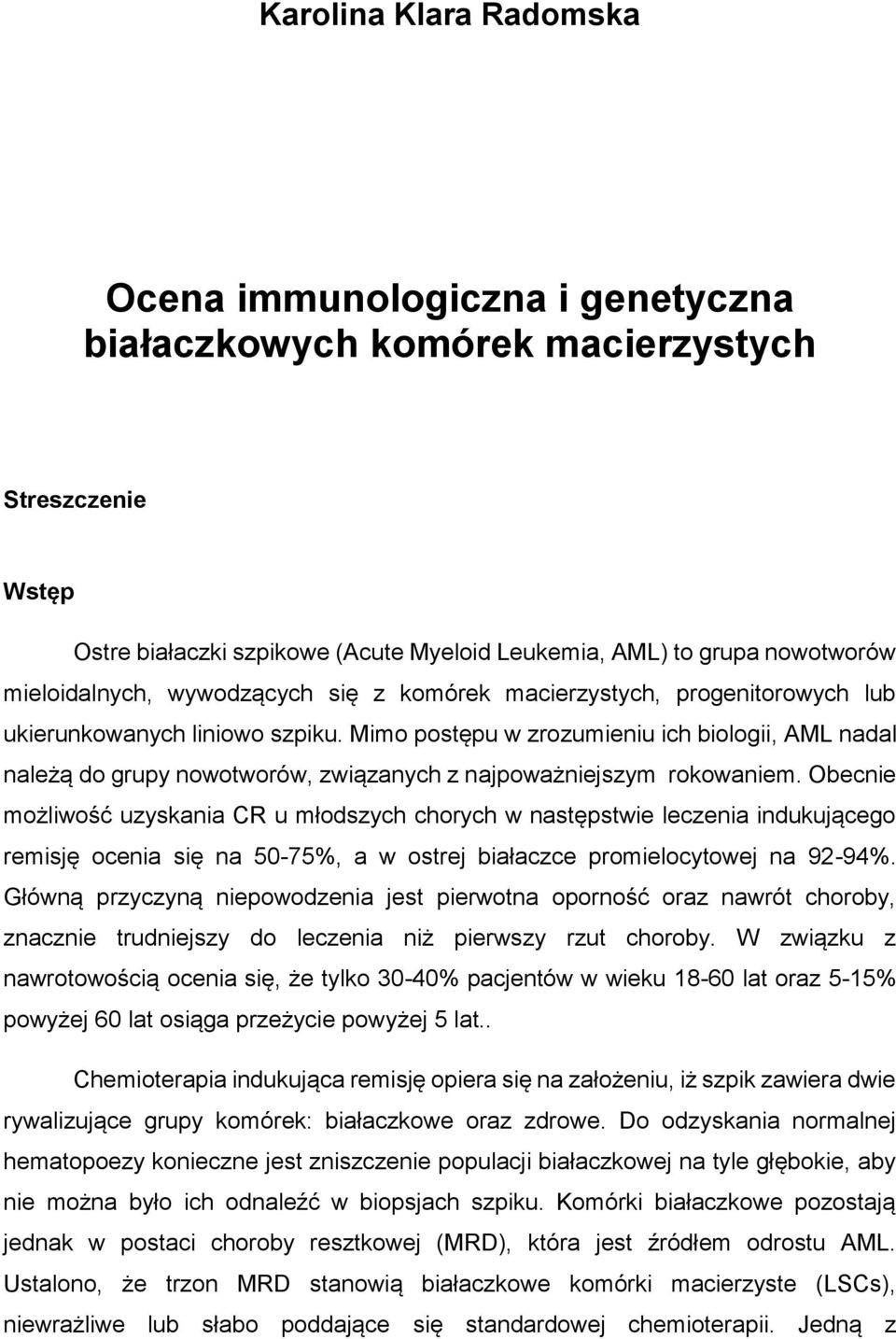 Karolina Klara Radomska

Ocena immunologiczna i genetyczna białaczkowych komórek macierzystych

Streszczenie

Wstęp

Ostre białaczki szpikowe (Acute Myeloid Leukemia, AML) to grupa nowotworów mieloidalnych, wywodzących się z komórek macierzystych, progenitorowych lub ukierunkowanych liniowo szpiku. Mimo postępu w zrozumieniu ich biologii, AML nadal należą do grupy nowotworów, związanych z najpoważniejszym rokowaniem. Obecnie możliwość uzyskania CR u młodszych chorych w następstwie leczenia indukującego remisję ocenia się na 50-75%, a w ostrej białaczce promielocytowej na 92-94%. Główną przyczyną niepowodzenia jest pierwotna oporność oraz nawrót choroby, znacznie trudniejszy do leczenia niż pierwszy rzut choroby. W związku z nawrotowością ocenia się, że tylko 30-40% pacjentów w wieku 18-60 lat oraz 5-15% powyżej 60 lat osiąga przeżycie powyżej 5 lat..

Chemioterapia indukująca remisję opiera się na założeniu, iż szpik zawiera dwie rywalizujące grupy komórek: białaczkowe oraz zdrowe. Do odzyskania normalnej hematopoezy konieczne jest zniszczenie populacji białaczkowej na tyle głębokie, aby nie można było ich odnaleźć w biopsjach szpiku. Komórki białaczkowe pozostają jednak w postaci choroby resztkowej (MRD), która jest źródłem odrostu AML. Ustalono, że trzon MRD stanowią białaczkowe komórki macierzyste (LSCs), niewrażliwe lub słabo poddające się standardowej chemioterapii. Jedną z